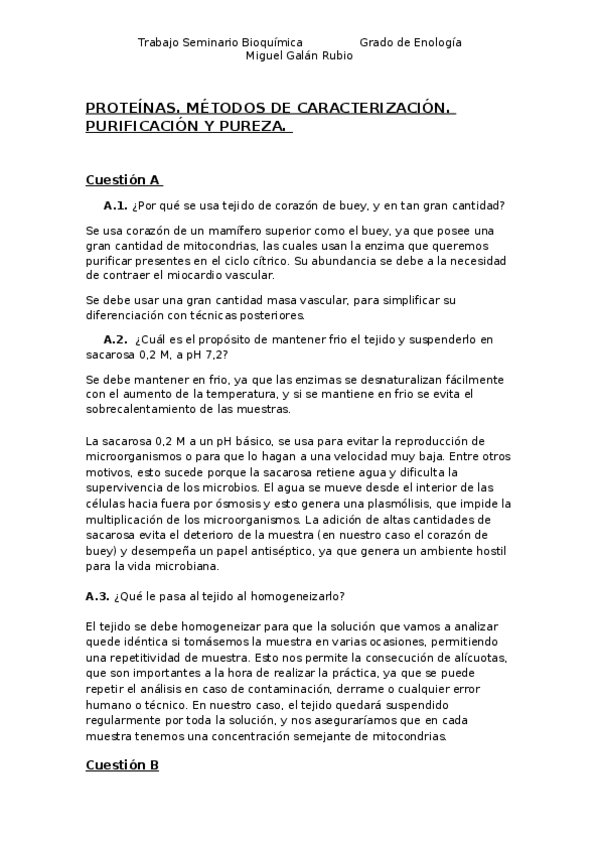 Trabajo Seminario Bioquímica Grado de Enología
Miguel Galán Rubio

PROTEÍNAS. MÉTODOS DE CARACTERIZACIÓN. PURIFICACIÓN Y PUREZA.

Cuestión A

A.1. ¿Por qué se usa tejido de corazón de buey, y en tan gran cantidad?

Se usa corazón de un mamífero superior como el buey, ya que posee una gran cantidad de mitocondrias, las cuales usan la enzima que queremos purificar presentes en el ciclo cítrico. Su abundancia se debe a la necesidad de contraer el miocardio vascular.

Se debe usar una gran cantidad masa vascular, para simplificar su diferenciación con técnicas posteriores.

A.2. ¿Cuál es el propósito de mantener frio el tejido y suspenderlo en sacarosa 0,2 M, a pH 7,2?

Se debe mantener en frio, ya que las enzimas se desnaturalizan fácilmente con el aumento de la temperatura, y si se mantiene en frio se evita el sobrecalentamiento de las muestras.

La sacarosa 0,2 M a un pH básico, se usa para evitar la reproducción de microorganismos o para que lo hagan a una velocidad muy baja. Entre otros motivos, esto sucede porque la sacarosa retiene agua y dificulta la supervivencia de los microbios. El agua se mueve desde el interior de las células hacia fuera por ósmosis y esto genera una plasmólisis, que impide la multiplicación de los microorganismos. La adición de altas cantidades de sacarosa evita el deterioro de la muestra (en nuestro caso el corazón de buey) y desempeña un papel antiséptico, ya que genera un ambiente hostil para la vida microbiana.

A.3. ¿Qué le pasa al tejido al homogeneizarlo?

El tejido se debe homogeneizar para que la solución que vamos a analizar quede idéntica si tomásemos la muestra en varias ocasiones, permitiendo una repetitividad de muestra. Esto nos permite la consecución de alícuotas, que son importantes a la hora de realizar la práctica, ya que se puede repetir el análisis en caso de contaminación, derrame o cualquier error humano o técnico. En nuestro caso, el tejido quedará suspendido regularmente por toda la solución, y nos aseguraríamos que en cada muestra tenemos una concentración semejante de mitocondrias.

Cuestión B